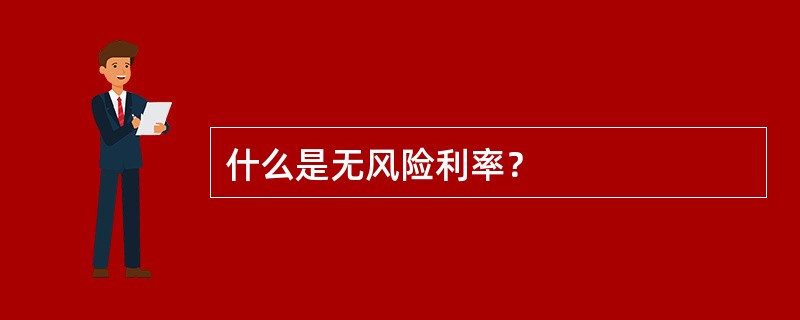 什么是无风险利率？